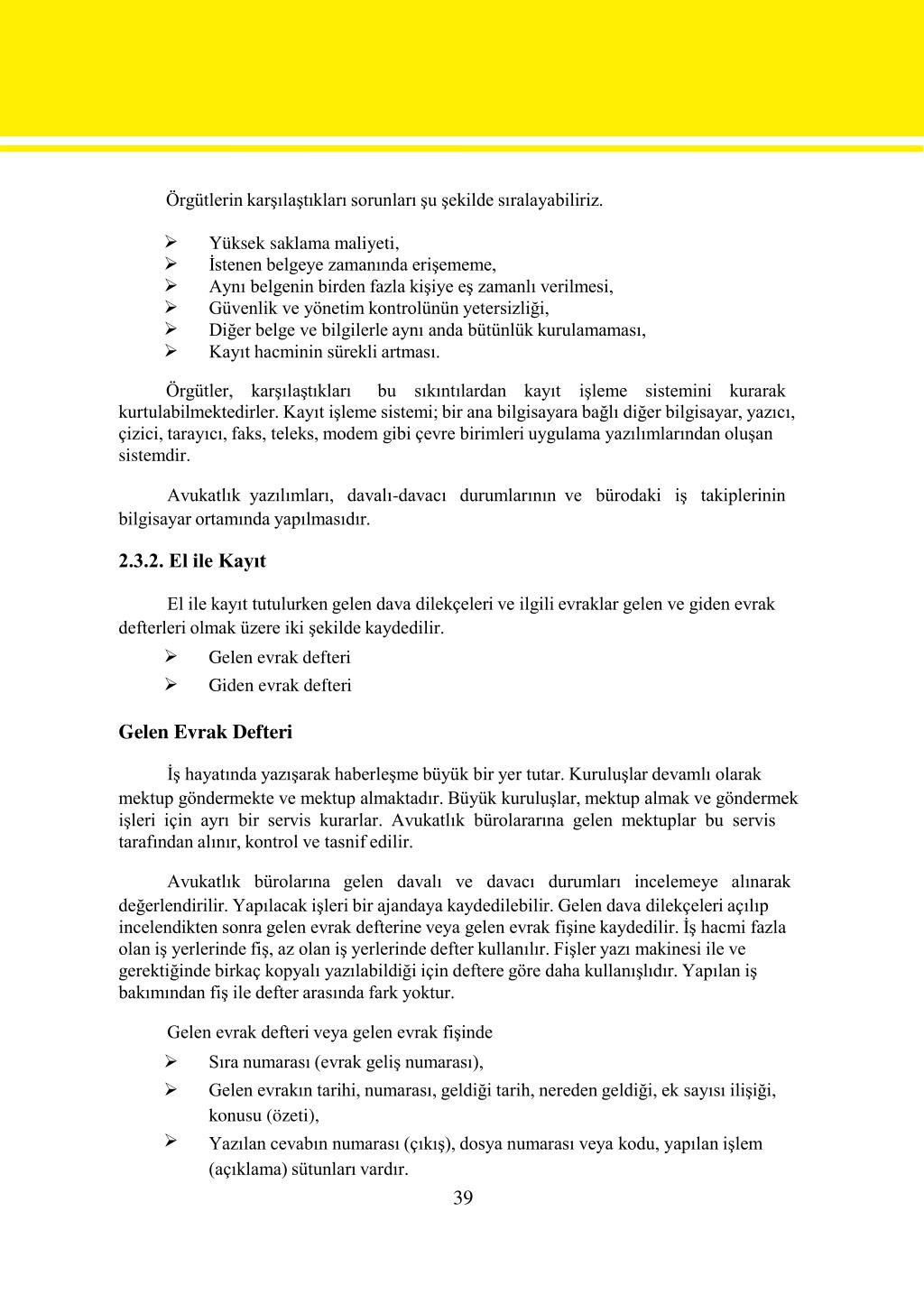 Örgütlerin karşılaştıkları sorunları şu şekilde sıralayabiliriz.

➢ Yüksek saklama maliyeti,
➢ İstenen belgeye zamanında erişememe,
➢ Aynı belgenin birden fazla kişiye eş zamanlı verilmesi,
➢ Güvenlik ve yönetim kontrolünün yetersizliği,
➢ Diğer belge ve bilgilerle aynı anda bütünlük kurulamaması,
➢ Kayıt hacminin sürekli artması.

Örgütler, karşılaştıkları bu sıkıntılardan kayıt işleme sistemini kurarak kurtulabilmektedirler. Kayıt işleme sistemi; bir ana bilgisayara bağlı diğer bilgisayar, yazıcı, çizici, tarayıcı, faks, teleks, modem gibi çevre birimleri uygulama yazılımlarından oluşan sistemdir.

Avukatlık yazılımları, davalı-davacı durumlarının ve bürodaki iş takiplerinin bilgisayar ortamında yapılmasıdır.

2.3.2. El ile Kayıt

El ile kayıt tutulurken gelen dava dilekçeleri ve ilgili evraklar gelen ve giden evrak defterleri olmak üzere iki şekilde kaydedilir.
➢ Gelen evrak defteri
➢ Giden evrak defteri

Gelen Evrak Defteri

İş hayatında yazışarak haberleşme büyük bir yer tutar. Kuruluşlar devamlı olarak mektup göndermekte ve mektup almaktadır. Büyük kuruluşlar, mektup almak ve göndermek işleri için ayrı bir servis kurarlar. Avukatlık bürolararına gelen mektuplar bu servis tarafından alınır, kontrol ve tasnif edilir.

Avukatlık bürolarına gelen davalı ve davacı durumları incelemeye alınarak değerlendirilir. Yapılacak işleri bir ajandaya kaydedilebilir. Gelen dava dilekçeleri açılıp incelendikten sonra gelen evrak defterine veya gelen evrak fişine kaydedilir. İş hacmi fazla olan iş yerlerinde fiş, az olan iş yerlerinde defter kullanılır. Fişler yazı makinesi ile ve gerektiğinde birkaç kopyalı yazılabildiği için deftere göre daha kullanışlıdır. Yapılan iş bakımından fiş ile defter arasında fark yoktur.

Gelen evrak defteri veya gelen evrak fişinde
➢ Sıra numarası (evrak geliş numarası),
➢ Gelen evrakın tarihi, numarası, geldiği tarih, nereden geldiği, ek sayısı ilişiği, konusu (özeti),
➢ Yazılan cevabın numarası (çıkış), dosya numarası veya kodu, yapılan işlem (açıklama) sütunları vardır.

39